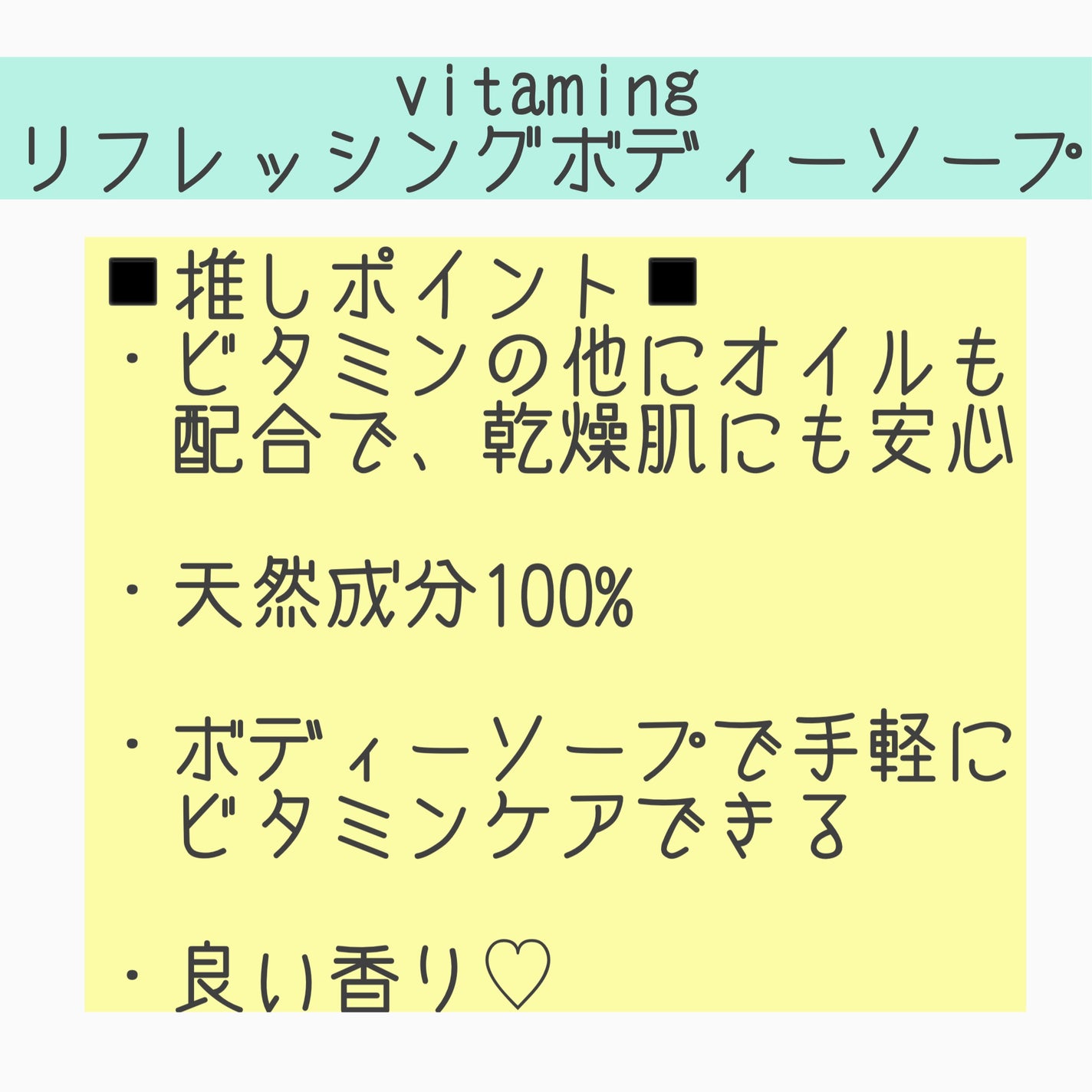 vitaming
リフレッシングボディーソープ

■推しポイント■
・ビタミンの他にオイルも配合で、乾燥肌にも安心

・天然成分100%

・ボディーソープで手軽にビタミンケアできる

・良い香り♡